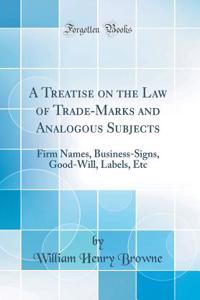 Forgotten Books

A Treatise on the Law of Trade-Marks and Analogous Subjects

Firm Names, Business-Signs, Good-Will, Labels, Etc

by

William Henry Browne